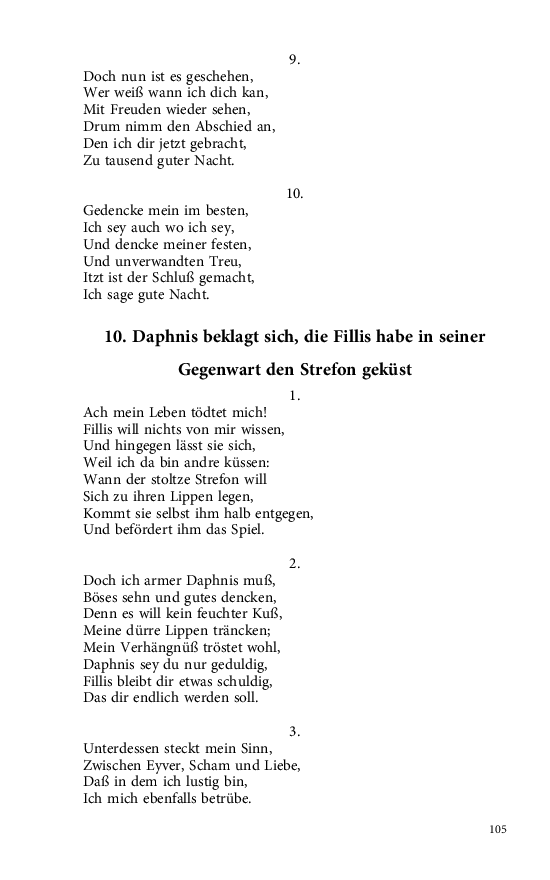 9.

Doch nun ist es geschehen,
Wer weiß wann ich dich kan,
Mit Freuden wieder sehen,
Drum nimm den Abschied an,
Den ich dir jetzt gebracht,
Zu tausend guter Nacht.

10.

Gedencke mein im besten,
Ich sey auch wo ich sey,
Und dencke meiner festen,
Und unverwandten Treu,
Itzt ist der Schluß gemacht,
Ich sage gute Nacht.

10. Daphnis beklagt sich, die Fillis habe in seiner Gegenwart den Strefon geküst

1.

Ach mein Leben tödtet mich!
Fillis will nichts von mir wissen,
Und hingegen lässt sie sich,
Weil ich da bin andre küssen:
Wann der stoltze Strefon will
Sich zu ihren Lippen legen,
Kommt sie selbst ihm halb entgegen,
Und befördert ihm das Spiel.

2.

Doch ich armer Daphnis muß,
Böses sehn und gutes dencken,
Denn es will kein feuchter Kuß,
Meine dürre Lippen träncken;
Mein Verhängnüß tröstet wohl,
Daphnis sey du nur geduldig,
Fillis bleibt dir etwas schuldig,
Das dir endlich werden soll.

3.

Unterdessen steckt mein Sinn,
Zwischen Eyver, Scham und Liebe,
Daß in dem ich lustig bin,
Ich mich ebenfalls betrübe.

105